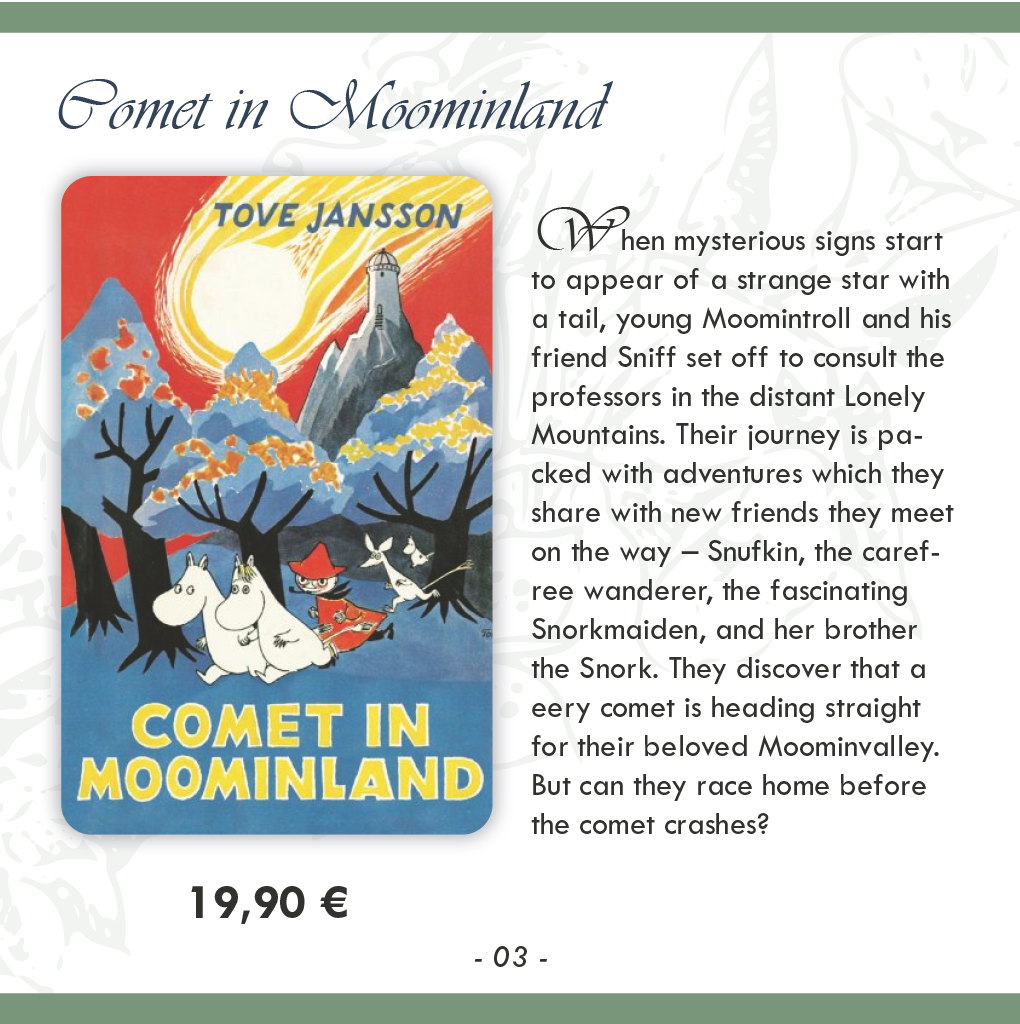 Comet in Moominland

TOVE JANSSON

COMET IN MOOMINLAND

When mysterious signs start to appear of a strange star with a tail, young Moomintroll and his friend Sniff set off to consult the professors in the distant Lonely Mountains. Their journey is packed with adventures which they share with new friends they meet on the way – Snufkin, the carefree wanderer, the fascinating Snorkmaiden, and her brother the Snork. They discover that a eery comet is heading straight for their beloved Moominvalley. But can they race home before the comet crashes?

19,90 €

- 03 -